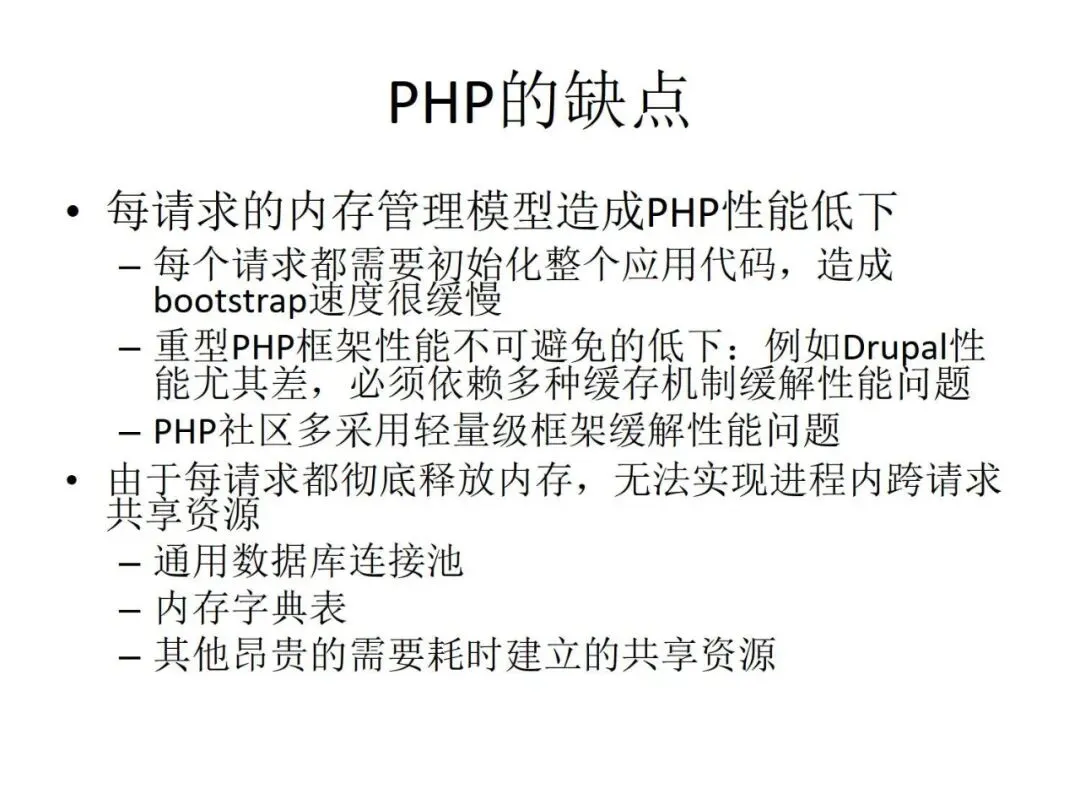 PHP的缺点

• 每请求的内存管理模型造成PHP性能低下
– 每个请求都需要初始化整个应用代码，造成bootstrap速度很缓慢
– 重型PHP框架性能不可避免的低下：例如Drupal性能尤其差，必须依赖多种缓存机制缓解性能问题
– PHP社区多采用轻量级框架缓解性能问题
• 由于每请求都彻底释放内存，无法实现进程内跨请求共享资源
– 通用数据库连接池
– 内存字典表
– 其他昂贵的需要耗时建立的共享资源